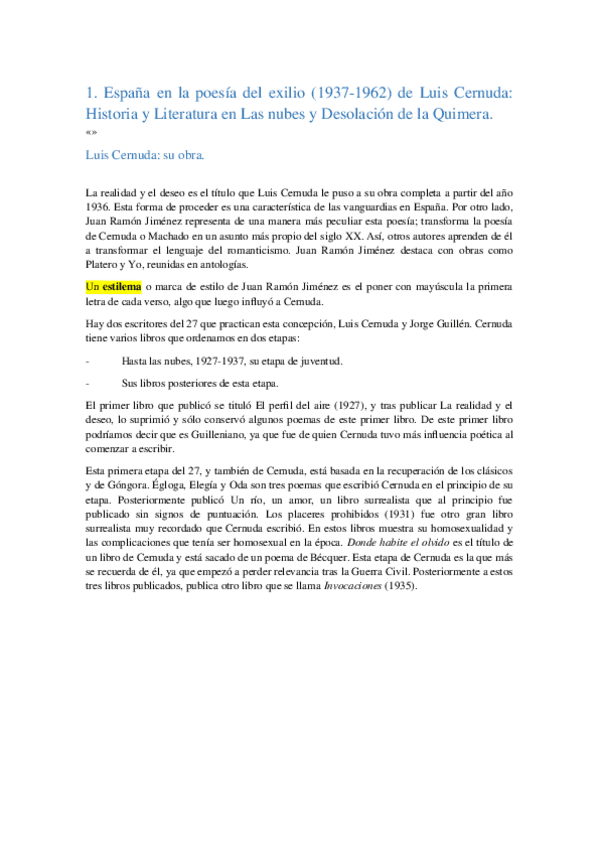 1. España en la poesía del exilio (1937-1962) de Luis Cernuda: Historia y Literatura en Las nubes y Desolación de la Quimera.
«»

Luis Cernuda: su obra.

La realidad y el deseo es el título que Luis Cernuda le puso a su obra completa a partir del año 1936. Esta forma de proceder es una característica de las vanguardias en España. Por otro lado, Juan Ramón Jiménez representa de una manera más peculiar esta poesía; transforma la poesía de Cernuda o Machado en un asunto más propio del siglo XX. Así, otros autores aprenden de él a transformar el lenguaje del romanticismo. Juan Ramón Jiménez destaca con obras como Platero y Yo, reunidas en antologías.

Un estilema o marca de estilo de Juan Ramón Jiménez es el poner con mayúscula la primera letra de cada verso, algo que luego influyó a Cernuda.

Hay dos escritores del 27 que practican esta concepción, Luis Cernuda y Jorge Guillén. Cernuda tiene varios libros que ordenamos en dos etapas:

- Hasta las nubes, 1927-1937, su etapa de juventud.

- Sus libros posteriores de esta etapa.

El primer libro que publicó se tituló El perfil del aire (1927), y tras publicar La realidad y el deseo, lo suprimió y sólo conservó algunos poemas de este primer libro. De este primer libro podríamos decir que es Guilleniano, ya que fue de quien Cernuda tuvo más influencia poética al comenzar a escribir.

Esta primera etapa del 27, y también de Cernuda, está basada en la recuperación de los clásicos y de Góngora. Égloga, Elegía y Oda son tres poemas que escribió Cernuda en el principio de su etapa. Posteriormente publicó Un río, un amor, un libro surrealista que al principio fue publicado sin signos de puntuación. Los placeres prohibidos (1931) fue otro gran libro surrealista muy recordado que Cernuda escribió. En estos libros muestra su homosexualidad y las complicaciones que tenía ser homosexual en la época. Donde habite el olvido es el título de un libro de Cernuda y está sacado de un poema de Bécquer. Esta etapa de Cernuda es la que más se recuerda de él, ya que empezó a perder relevancia tras la Guerra Civil. Posteriormente a estos tres libros publicados, publica otro libro que se llama Invocaciones (1935).